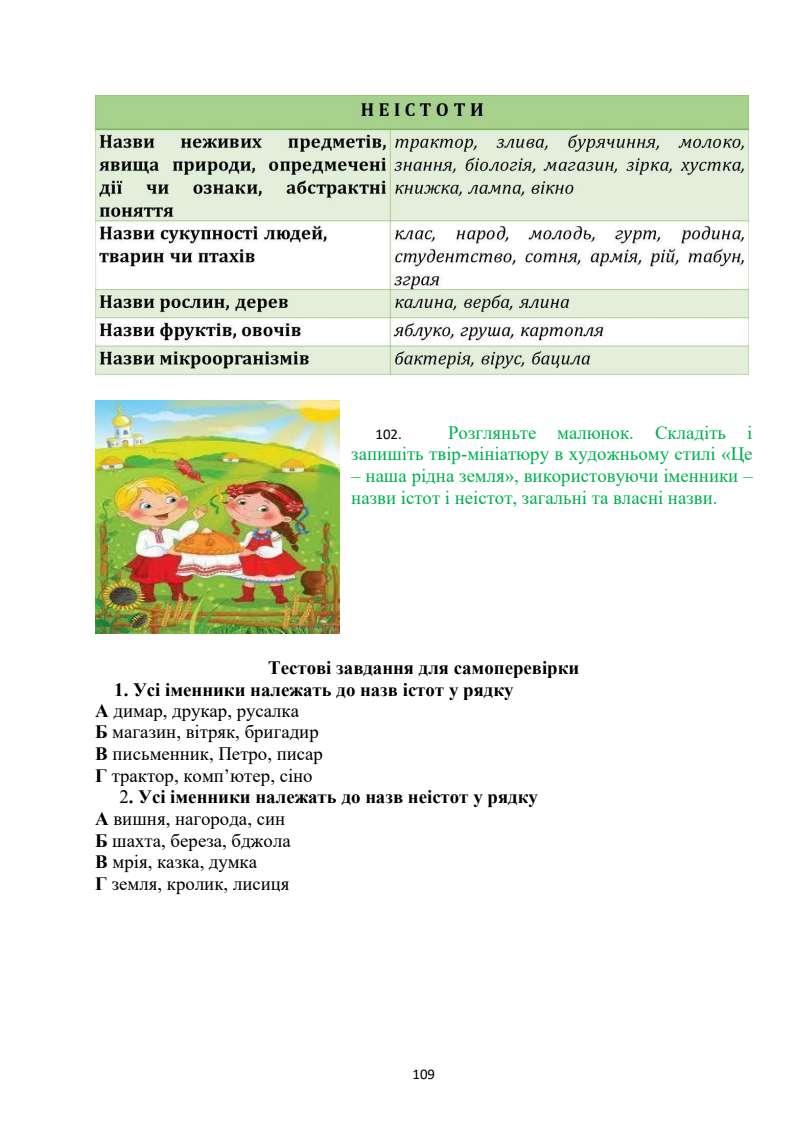 | НЕІСТОТИ | |
|---|---|
| Назви неживих предметів, явища природи, опредмечені дії чи ознаки, абстрактні поняття | трактор, злива, бурячиння, молоко, знання, біологія, магазин, зірка, хустка, книжка, лампа, вікно |
| Назви сукупності людей, тварин чи птахів | клас, народ, молодь, гурт, родина, студентство, сотня, армія, рій, табун, зграя |
| Назви рослин, дерев | калина, верба, ялина |
| Назви фруктів, овочів | яблуко, груша, картопля |
| Назви мікроорганізмів | бактерія, вірус, бацила |

102. Розгляньте малюнок. Складіть і запишіть твір-мініатюру в художньому стилі «Це – наша рідна земля», використовуючи іменники – назви істот і неістот, загальні та власні назви.

Тестові завдання для самоперевірки

1. Усі іменники належать до назв істот у рядку
А димар, друкар, русалка
Б магазин, вітряк, бригадир
В письменник, Петро, писар
Г трактор, комп'ютер, сіно

2. Усі іменники належать до назв неістот у рядку
А вишня, нагорода, син
Б шахта, береза, бджола
В мрія, казка, думка
Г земля, кролик, лисиця

109